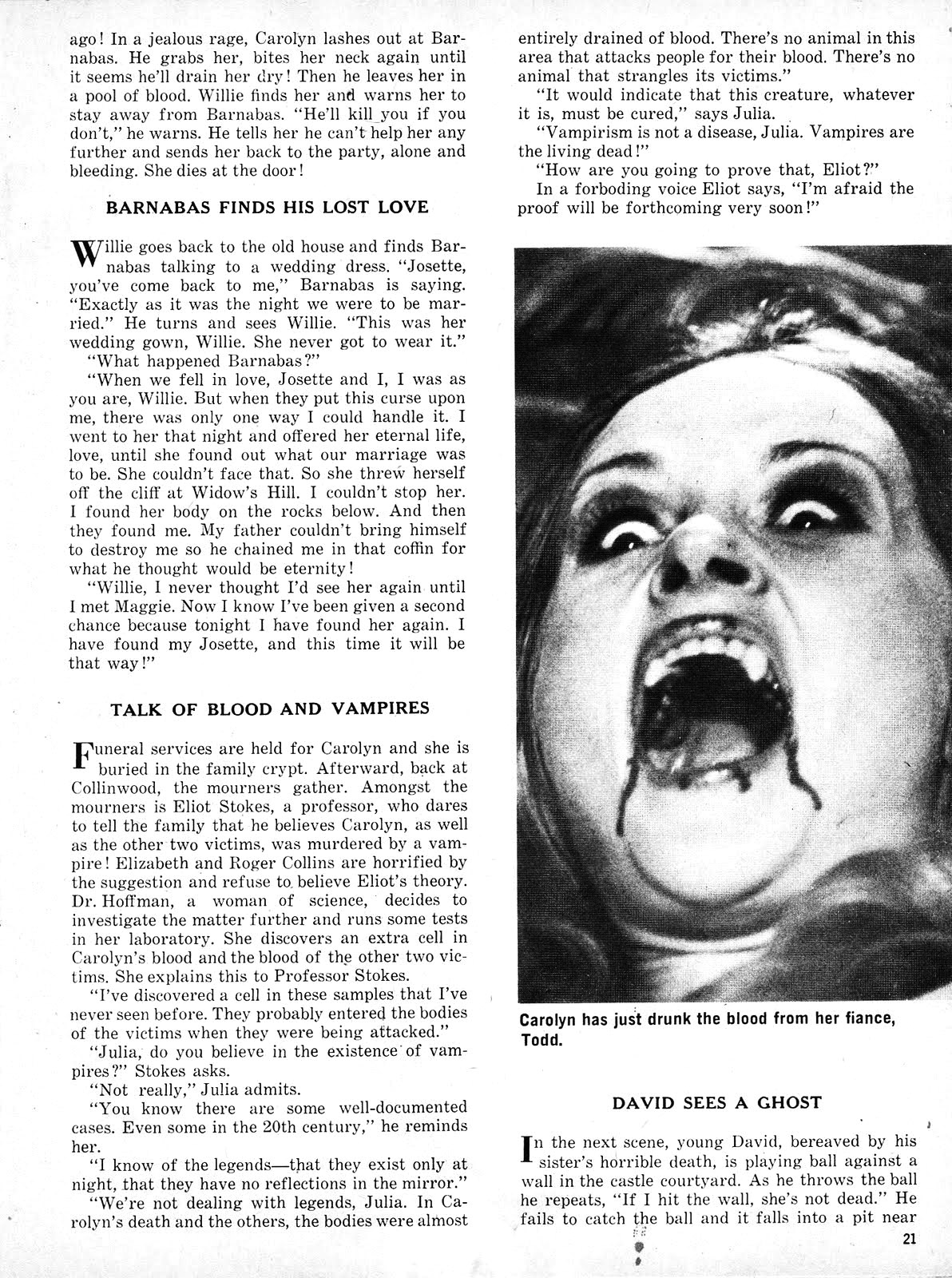 ago! In a jealous rage, Carolyn lashes out at Barnabas. He grabs her, bites her neck again until it seems he'll drain her dry! Then he leaves her in a pool of blood. Willie finds her and warns her to stay away from Barnabas. "He'll kill you if you don't," he warns. He tells her he can't help her any further and sends her back to the party, alone and bleeding. She dies at the door!

BARNABAS FINDS HIS LOST LOVE

Willie goes back to the old house and finds Barnabas talking to a wedding dress. "Josette, you've come back to me," Barnabas is saying. "Exactly as it was the night we were to be married." He turns and sees Willie. "This was her wedding gown, Willie. She never got to wear it."

"What happened Barnabas?"

"When we fell in love, Josette and I, I was as you are, Willie. But when they put this curse upon me, there was only one way I could handle it. I went to her that night and offered her eternal life, love, until she found out what our marriage was to be. She couldn't face that. So she threw herself off the cliff at Widow's Hill. I couldn't stop her. I found her body on the rocks below. And then they found me. My father couldn't bring himself to destroy me so he chained me in that coffin for what he thought would be eternity!

"Willie, I never thought I'd see her again until I met Maggie. Now I know I've been given a second chance because tonight I have found her again. I have found my Josette, and this time it will be that way!"

TALK OF BLOOD AND VAMPIRES

Funeral services are held for Carolyn and she is buried in the family crypt. Afterward, back at Collinwood, the mourners gather. Amongst the mourners is Eliot Stokes, a professor, who dares to tell the family that he believes Carolyn, as well as the other two victims, was murdered by a vampire! Elizabeth and Roger Collins are horrified by the suggestion and refuse to believe Eliot's theory. Dr. Hoffman, a woman of science, decides to investigate the matter further and runs some tests in her laboratory. She discovers an extra cell in Carolyn's blood and the blood of the other two victims. She explains this to Professor Stokes.

"I've discovered a cell in these samples that I've never seen before. They probably entered the bodies of the victims when they were being attacked."

"Julia, do you believe in the existence of vampires?" Stokes asks.

"Not really," Julia admits.

"You know there are some well-documented cases. Even some in the 20th century," he reminds her.

"I know of the legends—that they exist only at night, that they have no reflections in the mirror."

"We're not dealing with legends, Julia. In Carolyn's death and the others, the bodies were almost entirely drained of blood. There's no animal in this area that attacks people for their blood. There's no animal that strangles its victims."

"It would indicate that this creature, whatever it is, must be cured," says Julia.

"Vampirism is not a disease, Julia. Vampires are the living dead!"

"How are you going to prove that, Eliot?"

In a forboding voice Eliot says, "I'm afraid the proof will be forthcoming very soon!"

Carolyn has just drunk the blood from her fiance, Todd.

DAVID SEES A GHOST

In the next scene, young David, bereaved by his sister's horrible death, is playing ball against a wall in the castle courtyard. As he throws the ball he repeats, "If I hit the wall, she's not dead." He fails to catch the ball and it falls into a pit near

21